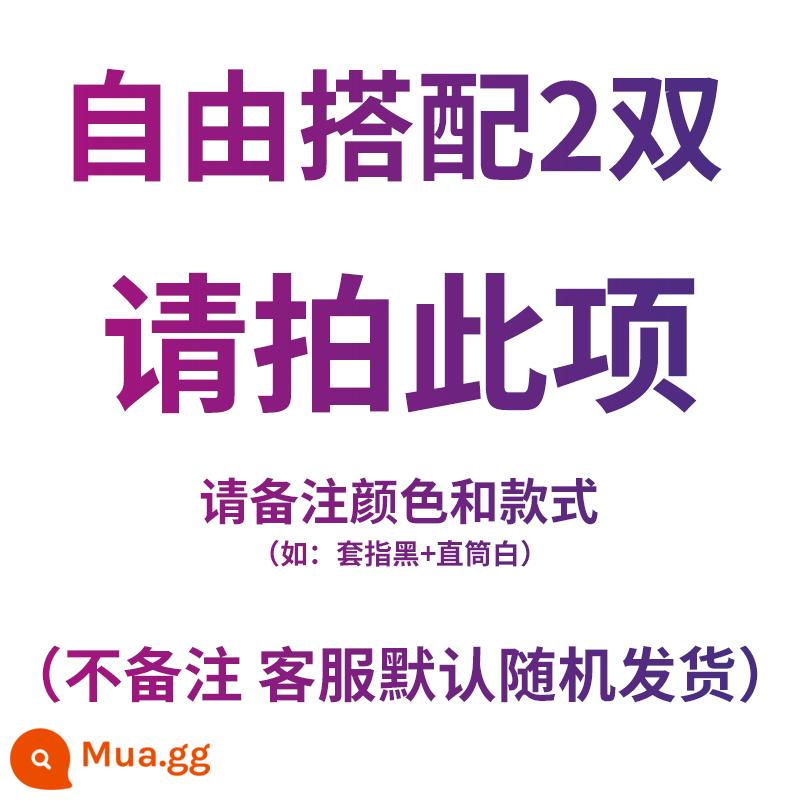 自由搭配2双

请拍此项

请备注颜色和款式

（如：套指黑+直筒白）

（不备注 客服默认随机发货）

Mua.gg